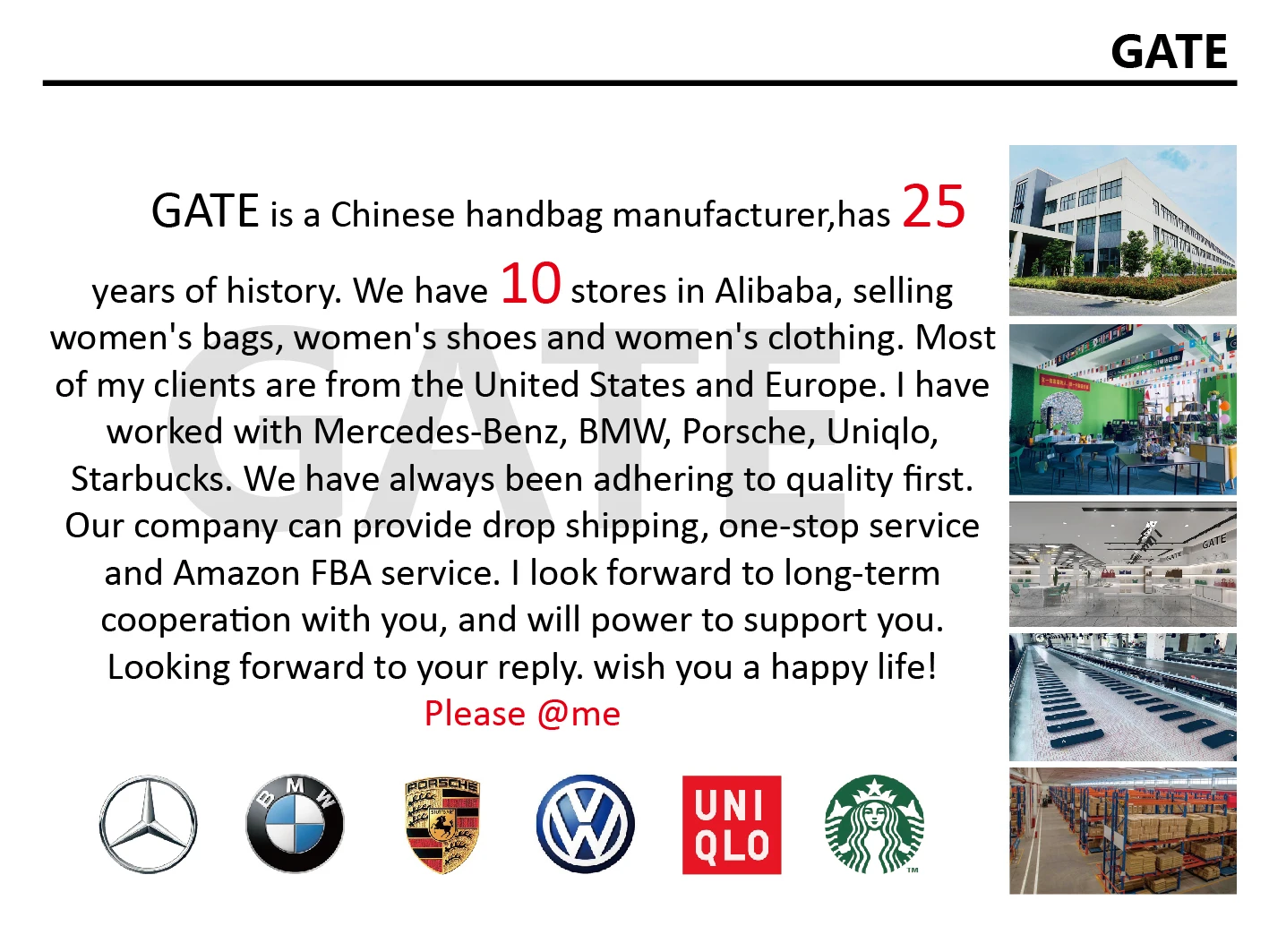 GATE

GATE is a Chinese handbag manufacturer,has 25 years of history. We have 10 stores in Alibaba, selling women's bags, women's shoes and women's clothing. Most of my clients are from the United States and Europe. I have worked with Mercedes-Benz, BMW, Porsche, Uniqlo, Starbucks. We have always been adhering to quality first. Our company can provide drop shipping, one-stop service and Amazon FBA service. I look forward to long-term cooperation with you, and will power to support you. Looking forward to your reply. wish you a happy life!

Please @me

BMW

PORSCHE

UNI
QLO

GATE